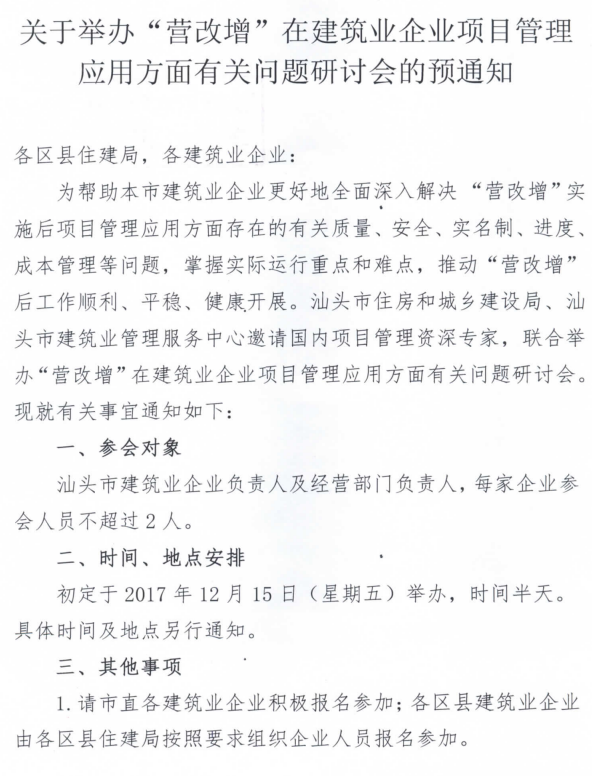 关于举办“营改增”在建筑业企业项目管理应用方面有关问题研讨会的预通知

各区县住建局，各建筑业企业：

为帮助本市建筑业企业更好地全面深入解决“营改增”实施后项目管理应用方面存在的有关质量、安全、实名制、进度、成本管理等问题，掌握实际运行重点和难点，推动“营改增”后工作顺利、平稳、健康开展。汕头市住房和城乡建设局、汕头市建筑业管理服务中心邀请国内项目管理资深专家，联合举办“营改增”在建筑业企业项目管理应用方面有关问题研讨会。现就有关事宜通知如下：

一、参会对象

汕头市建筑业企业负责人及经营部门负责人，每家企业参会人员不超过 2 人。

二、时间、地点安排

初定于 2017 年 12 月 15 日（星期五）举办，时间半天。具体时间及地点另行通知。

三、其他事项

1. 请市直各建筑业企业积极报名参加；各区县建筑业企业由各区县住建局按照要求组织企业人员报名参加。